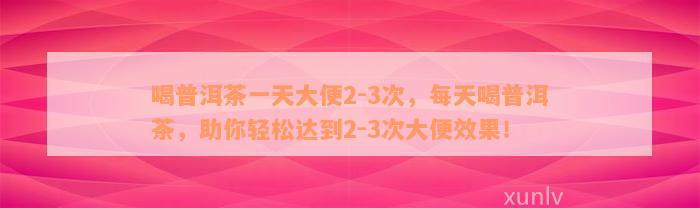 喝普洱茶一天大便2-3次，每天喝普洱茶，助你轻松达到2-3次大便效果！

xunlv